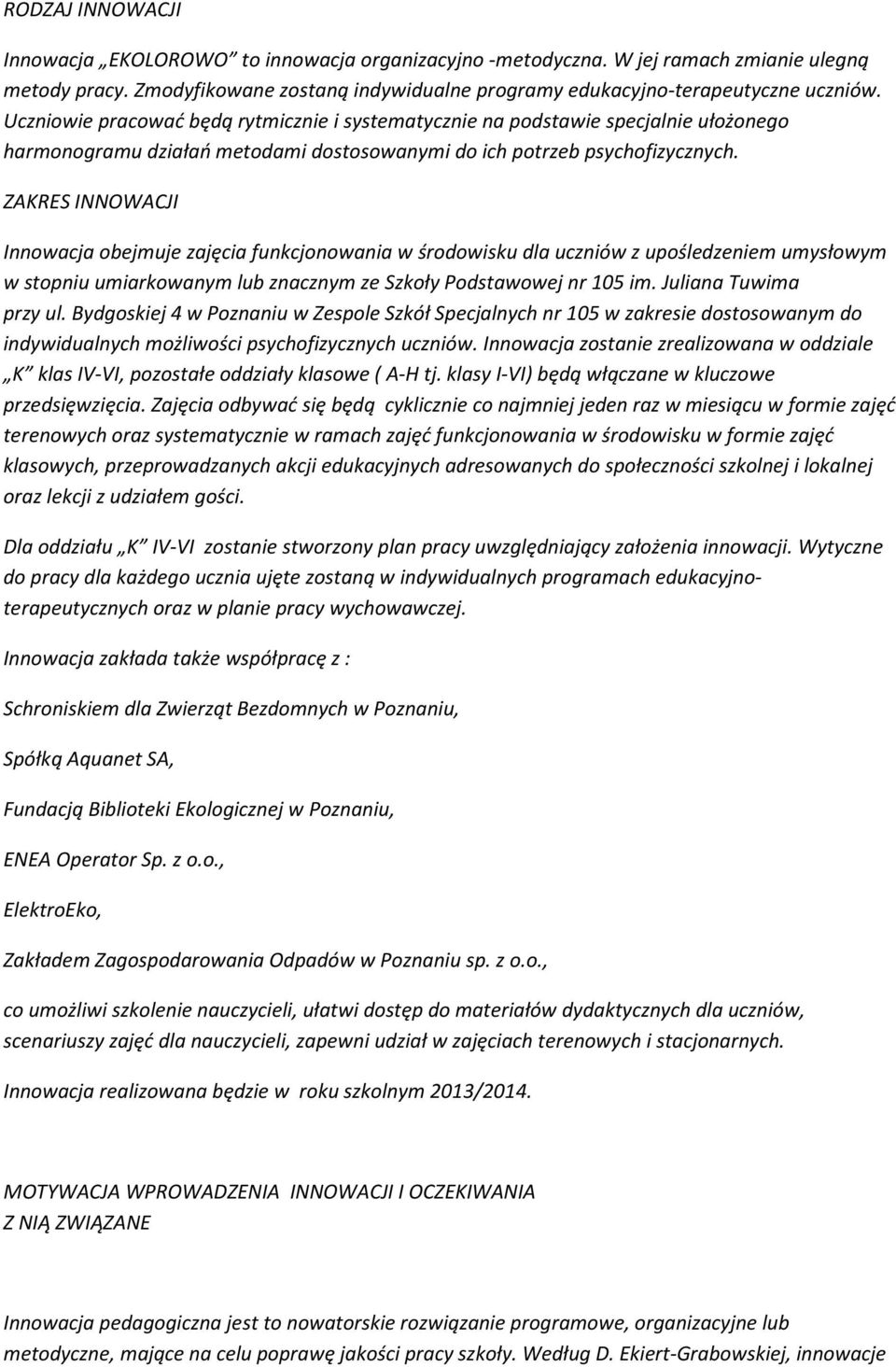 RODZAJ INNOWACJI

Innowacja „EKOLOROWO” to innowacja organizacyjno -metodyczna. W jej ramach zmianie ulegną metody pracy. Zmodyfikowane zostaną indywidualne programy edukacyjno-terapeutyczne uczniów. Uczniowie pracować będą rytmicznie i systematycznie na podstawie specjalnie ułożonego harmonogramu działań metodami dostosowanymi do ich potrzeb psychofizycznych.

ZAKRES INNOWACJI

Innowacja obejmuje zajęcia funkcjonowania w środowisku dla uczniów z upośledzeniem umysłowym w stopniu umiarkowanym lub znacznym ze Szkoły Podstawowej nr 105 im. Juliana Tuwima przy ul. Bydgoskiej 4 w Poznaniu w Zespole Szkół Specjalnych nr 105 w zakresie dostosowanym do indywidualnych możliwości psychofizycznych uczniów. Innowacja zostanie zrealizowana w oddziale „K” klas IV-VI, pozostałe oddziały klasowe ( A-H tj. klasy I-VI) będą włączane w kluczowe przedsięwzięcia. Zajęcia odbywać się będą cyklicznie co najmniej jeden raz w miesiącu w formie zajęć terenowych oraz systematycznie w ramach zajęć funkcjonowania w środowisku w formie zajęć klasowych, przeprowadzanych akcji edukacyjnych adresowanych do społeczności szkolnej i lokalnej oraz lekcji z udziałem gości.

Dla oddziału „K” IV-VI zostanie stworzony plan pracy uwzględniający założenia innowacji. Wytyczne do pracy dla każdego ucznia ujęte zostaną w indywidualnych programach edukacyjno-terapeutycznych oraz w planie pracy wychowawczej.

Innowacja zakłada także współpracę z :

Schroniskiem dla Zwierząt Bezdomnych w Poznaniu,

Spółką Aquanet SA,

Fundacją Biblioteki Ekologicznej w Poznaniu,

ENEA Operator Sp. z o.o.,

ElektroEko,

Zakładem Zagospodarowania Odpadów w Poznaniu sp. z o.o.,

co umożliwi szkolenie nauczycieli, ułatwi dostęp do materiałów dydaktycznych dla uczniów, scenariuszy zajęć dla nauczycieli, zapewni udział w zajęciach terenowych i stacjonarnych.

Innowacja realizowana będzie w roku szkolnym 2013/2014.

MOTYWACJA WPROWADZENIA INNOWACJI I OCZEKIWANIA Z NIĄ ZWIĄZANE

Innowacja pedagogiczna jest to nowatorskie rozwiązanie programowe, organizacyjne lub metodyczne, mające na celu poprawę jakości pracy szkoły. Według D. Ekiert-Grabowskiej, innowacje